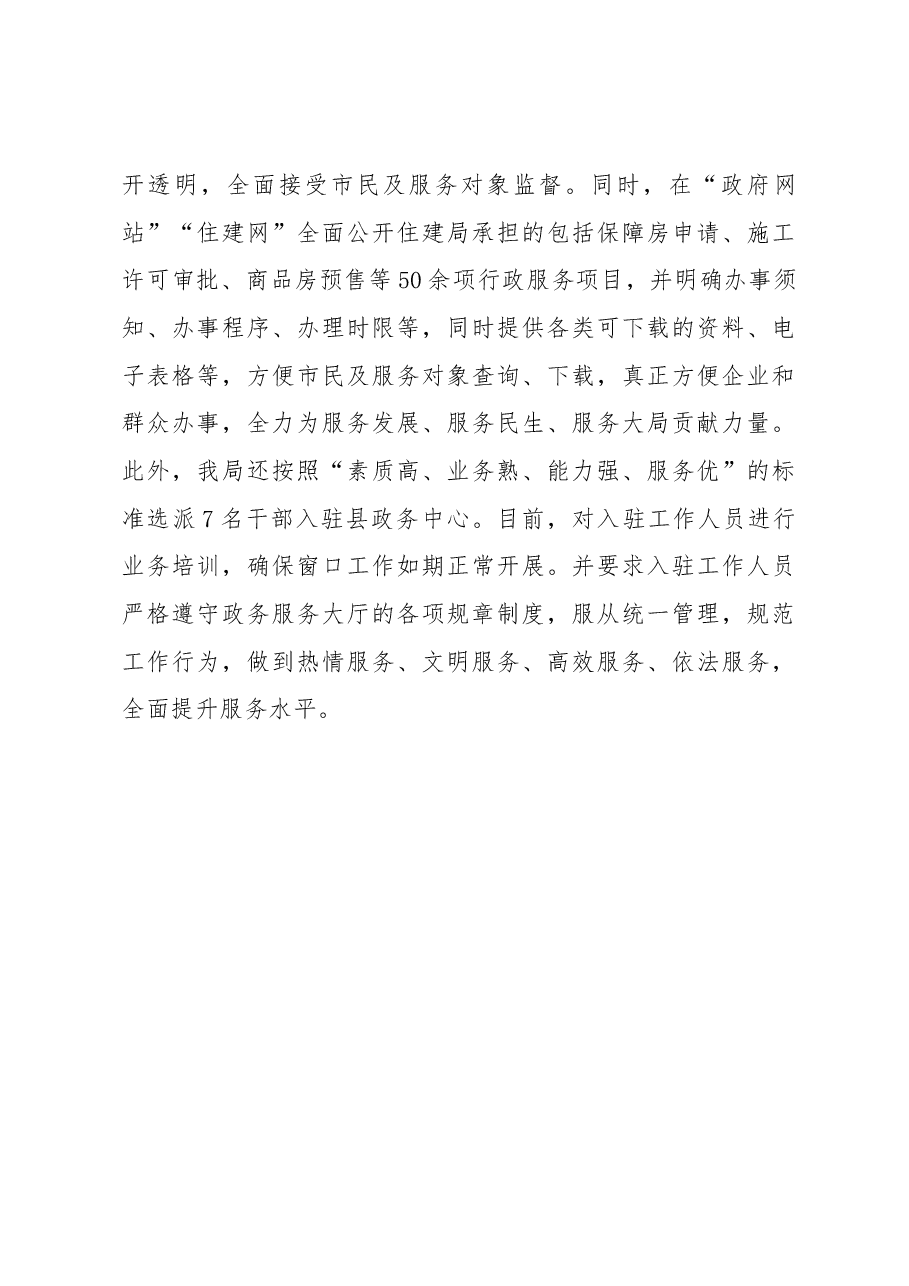 开透明，全面接受市民及服务对象监督。同时，在“政府网站”“住建网”全面公开住建局承担的包括保障房申请、施工许可审批、商品房预售等50余项行政服务项目，并明确办事须知、办事程序、办理时限等，同时提供各类可下载的资料、电子表格等，方便市民及服务对象查询、下载，真正方便企业和群众办事，全力为服务发展、服务民生、服务大局贡献力量。此外，我局还按照“素质高、业务熟、能力强、服务优”的标准选派7名干部入驻县政务中心。目前，对入驻工作人员进行业务培训，确保窗口工作如期正常开展。并要求入驻工作人员严格遵守政务服务大厅的各项规章制度，服从统一管理，规范工作行为，做到热情服务、文明服务、高效服务、依法服务，全面提升服务水平。